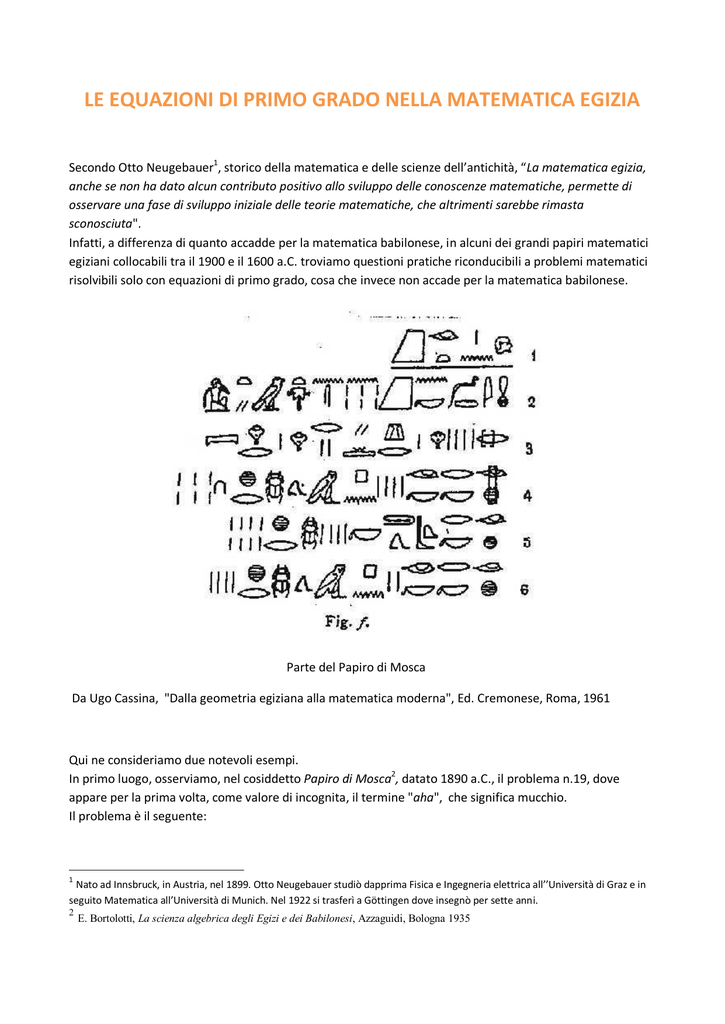 LE EQUAZIONI DI PRIMO GRADO NELLA MATEMATICA EGIZIA

Secondo Otto Neugebauer$^1$, storico della matematica e delle scienze dell'antichità, "La matematica egizia, anche se non ha dato alcun contributo positivo allo sviluppo delle conoscenze matematiche, permette di osservare una fase di sviluppo iniziale delle teorie matematiche, che altrimenti sarebbe rimasta sconosciuta".
Infatti, a differenza di quanto accadde per la matematica babilonese, in alcuni dei grandi papiri matematici egiziani collocabili tra il 1900 e il 1600 a.C. troviamo questioni pratiche riconducibili a problemi matematici risolvibili solo con equazioni di primo grado, cosa che invece non accade per la matematica babilonese.

1
2
3
4
5
6
Fig. f.

Parte del Papiro di Mosca

Da Ugo Cassina, "Dalla geometria egiziana alla matematica moderna", Ed. Cremonese, Roma, 1961

Qui ne consideriamo due notevoli esempi.
In primo luogo, osserviamo, nel cosiddetto Papiro di Mosca$^2$, datato 1890 a.C., il problema n.19, dove appare per la prima volta, come valore di incognita, il termine "aha", che significa mucchio.
Il problema è il seguente:

$^1$ Nato ad Innsbruck, in Austria, nel 1899. Otto Neugebauer studiò dapprima Fisica e Ingegneria elettrica all''Università di Graz e in seguito Matematica all'Università di Munich. Nel 1922 si trasferì a Göttingen dove insegnò per sette anni.
$^2$ E. Bortolotti, La scienza algebrica degli Egizi e dei Babilonesi, Azzaguidi, Bologna 1935